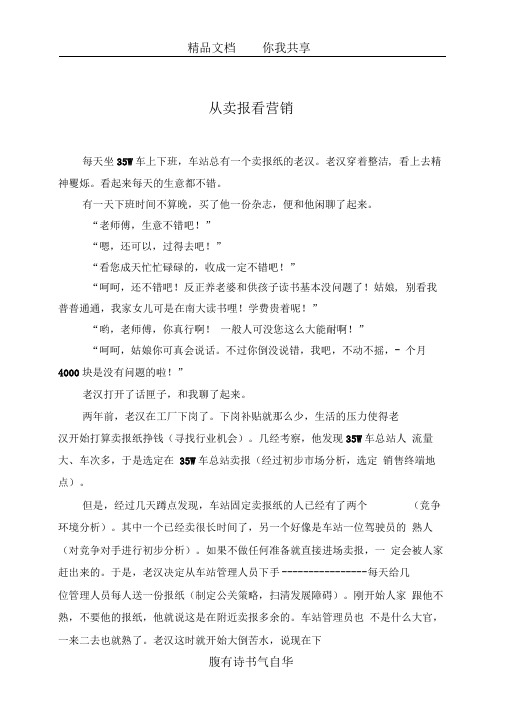 精品文档　　你我共享

从卖报看营销

每天坐 35W 车上下班，车站总有一个卖报纸的老汉。老汉穿着整洁，看上去精神矍烁。看起来每天的生意都不错。

有一天下班时间不算晚，买了他一份杂志，便和他闲聊了起来。

“老师傅，生意不错吧！”

“嗯，还可以，过得去吧！”

“看您成天忙忙碌碌的，收成一定不错吧！”

“呵呵，还不错吧！反正养老婆和供孩子读书基本没问题了！姑娘，别看我普普通通，我家女儿可是在南大读书哩！学费贵着呢！”

“哟，老师傅，你真行啊！ 一般人可没您这么大能耐啊！”

“呵呵，姑娘你可真会说话。不过你倒没说错，我吧，不动不摇，- 个月 4000 块是没有问题的啦！”

老汉打开了话匣子，和我聊了起来。

两年前，老汉在工厂下岗了。下岗补贴就那么少，生活的压力使得老汉开始打算卖报纸挣钱（寻找行业机会）。几经考察，他发现 35W 车总站人 流量大、车次多，于是选定在 35W 车总站卖报（经过初步市场分析，选定 销售终端地点）。

但是，经过几天蹲点发现，车站固定卖报纸的人已经有了两个　　（竞争环境分析）。其中一个已经卖很长时间了，另一个好像是车站一位驾驶员的 熟人（对竞争对手进行初步分析）。如果不做任何准备就直接进场卖报，一 定会被人家赶出来的。于是，老汉决定从车站管理人员下手----------------每天给几位管理人员每人送一份报纸（制定公关策略，扫清发展障碍）。刚开始人家 跟他不熟，不要他的报纸，他就说这是在附近卖报多余的。车站管理员也 不是什么大官，一来二去也就熟了。老汉这时就开始大倒苦水，说现在下

腹有诗书气自华